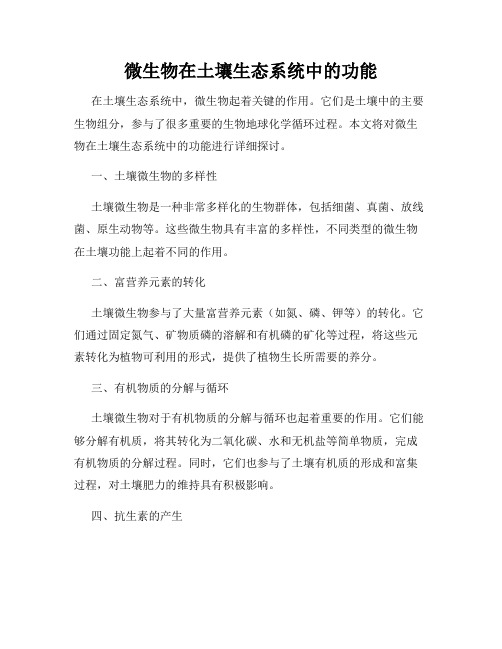 微生物在土壤生态系统中的功能

在土壤生态系统中，微生物起着关键的作用。它们是土壤中的主要生物组分，参与了很多重要的生物地球化学循环过程。本文将对微生物在土壤生态系统中的功能进行详细探讨。

一、土壤微生物的多样性

土壤微生物是一种非常多样化的生物群体，包括细菌、真菌、放线菌、原生动物等。这些微生物具有丰富的多样性，不同类型的微生物在土壤功能上起着不同的作用。

二、富营养元素的转化

土壤微生物参与了大量富营养元素（如氮、磷、钾等）的转化。它们通过固定氮气、矿物质磷的溶解和有机磷的矿化等过程，将这些元素转化为植物可利用的形式，提供了植物生长所需要的养分。

三、有机物质的分解与循环

土壤微生物对于有机物质的分解与循环也起着重要的作用。它们能够分解有机质，将其转化为二氧化碳、水和无机盐等简单物质，完成有机物质的分解过程。同时，它们也参与了土壤有机质的形成和富集过程，对土壤肥力的维持具有积极影响。

四、抗生素的产生